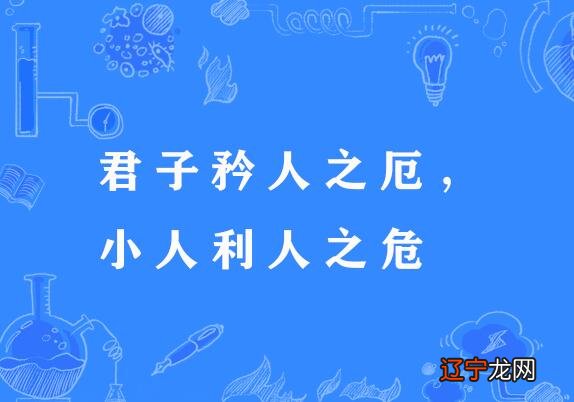 君子矜人之厄，
小人利人之危

辽宁龙网